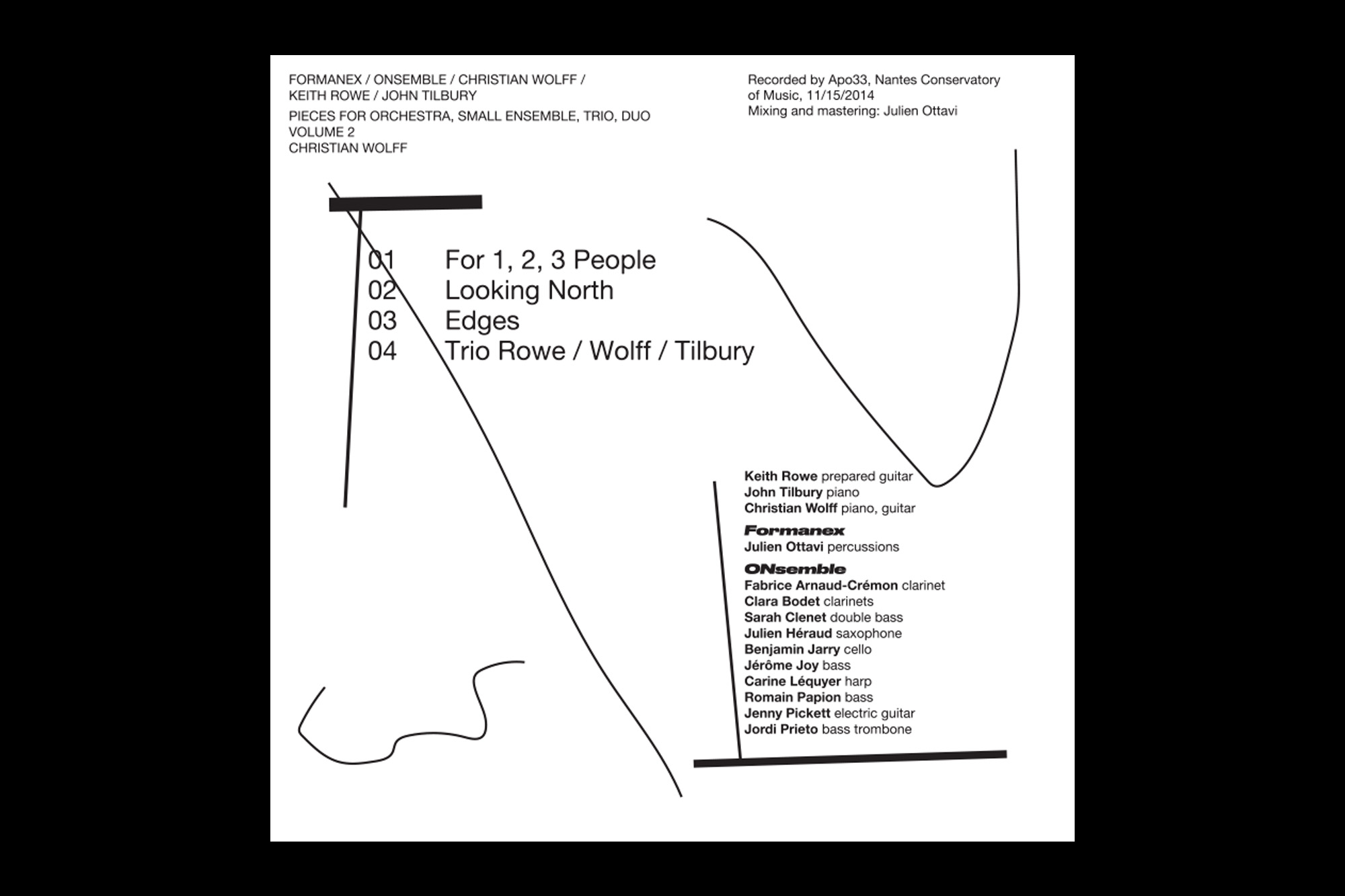 FORMANEX / ONSEMBLE / CHRISTIAN WOLFF / KEITH ROWE / JOHN TILBURY
PIECES FOR ORCHESTRA, SMALL ENSEMBLE, TRIO, DUO
VOLUME 2
CHRISTIAN WOLFF

Recorded by Apo33, Nantes Conservatory of Music, 11/15/2014
Mixing and mastering: Julien Ottavi

01 For 1, 2, 3 People
02 Looking North
03 Edges
04 Trio Rowe / Wolff / Tilbury

Keith Rowe prepared guitar
John Tilbury piano
Christian Wolff piano, guitar

Formanex
Julien Ottavi percussions

ONsemble
Fabrice Arnaud-Crémon clarinet
Clara Bodet clarinets
Sarah Clenet double bass
Julien Héraud saxophone
Benjamin Jarry cello
Jérôme Joy bass
Carine Léquyer harp
Romain Papion bass
Jenny Pickett electric guitar
Jordi Prieto bass trombone